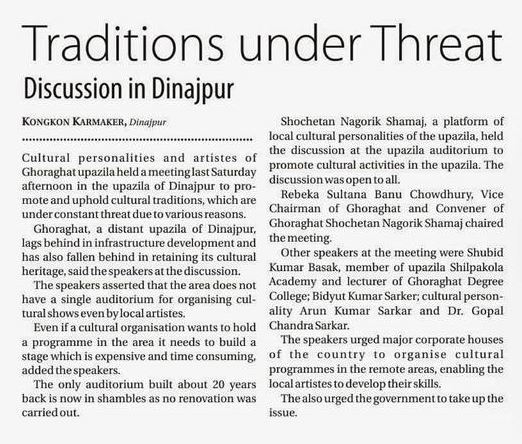 Traditions under Threat

Discussion in Dinajpur

KONGKON KARMAKER, Dinajpur

Cultural personalities and artistes of Ghoraghat upazila held a meeting last Saturday afternoon in the upazila of Dinajpur to promote and uphold cultural traditions, which are under constant threat due to various reasons.

Ghoraghat, a distant upazila of Dinajpur, lags behind in infrastructure development and has also fallen behind in retaining its cultural heritage, said the speakers at the discussion.

The speakers asserted that the area does not have a single auditorium for organising cultural shows even by local artistes.

Even if a cultural organisation wants to hold a programme in the area it needs to build a stage which is expensive and time consuming, added the speakers.

The only auditorium built about 20 years back is now in shambles as no renovation was carried out.

Shochetan Nagorik Shamaj, a platform of local cultural personalities of the upazila, held the discussion at the upazila auditorium to promote cultural activities in the upazila. The discussion was open to all.

Rebeka Sultana Banu Chowdhury, Vice Chairman of Ghoraghat and Convener of Ghoraghat Shochetan Nagorik Shamaj chaired the meeting.

Other speakers at the meeting were Shubid Kumar Basak, member of upazila Shilpakola Academy and lecturer of Ghoraghat Degree College; Bidyut Kumar Sarker; cultural personality Arun Kumar Sarkar and Dr. Gopal Chandra Sarkar.

The speakers urged major corporate houses of the country to organise cultural programmes in the remote areas, enabling the local artistes to develop their skills.

The also urged the government to take up the issue.